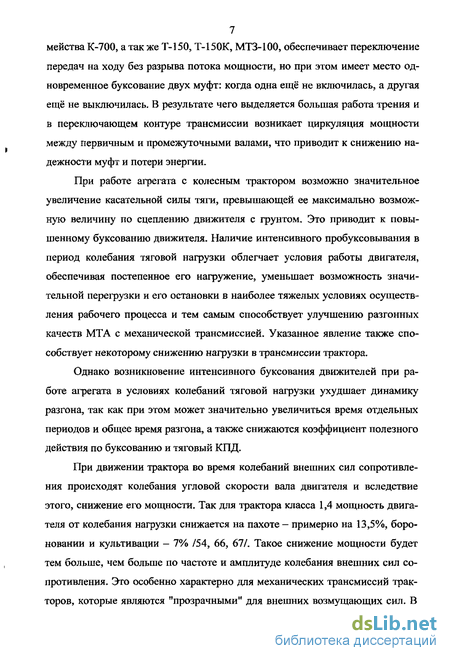 7

мейства К-700, а так же Т-150, Т-150К, МТЗ-100, обеспечивает переключение передач на ходу без разрыва потока мощности, но при этом имеет место одновременное буксование двух муфт: когда одна ещё не включилась, а другая ещё не выключилась. В результате чего выделяется большая работа трения и в переключающем контуре трансмиссии возникает циркуляция мощности между первичным и промежуточными валами, что приводит к снижению надежности муфт и потери энергии.

При работе агрегата с колесным трактором возможно значительное увеличение касательной силы тяги, превышающей ее максимально возможную величину по сцеплению движителя с грунтом. Это приводит к повышенному буксованию движителя. Наличие интенсивного пробуксовывания в период колебания тяговой нагрузки облегчает условия работы двигателя, обеспечивая постепенное его нагружение, уменьшает возможность значительной перегрузки и его остановки в наиболее тяжелых условиях осуществления рабочего процесса и тем самым способствует улучшению разгонных качеств МТА с механической трансмиссией. Указанное явление также способствует некоторому снижению нагрузки в трансмиссии трактора.

Однако возникновение интенсивного буксования движителей при работе агрегата в условиях колебаний тяговой нагрузки ухудшает динамику разгона, так как при этом может значительно увеличиться время отдельных периодов и общее время разгона, а также снижаются коэффициент полезного действия по буксованию и тяговый КПД.

При движении трактора во время колебаний внешних сил сопротивления происходят колебания угловой скорости вала двигателя и вследствие этого, снижение его мощности. Так для трактора класса 1,4 мощность двигателя от колебания нагрузки снижается на пахоте – примерно на 13,5%, бороновании и культивации – 7% /54, 66, 67/. Такое снижение мощности будет тем больше, чем больше по частоте и амплитуде колебания внешних сил сопротивления. Это особенно характерно для механических трансмиссий тракторов, которые являются "прозрачными" для внешних возмущающих сил. В

dsLib.net
библиотека диссертаций